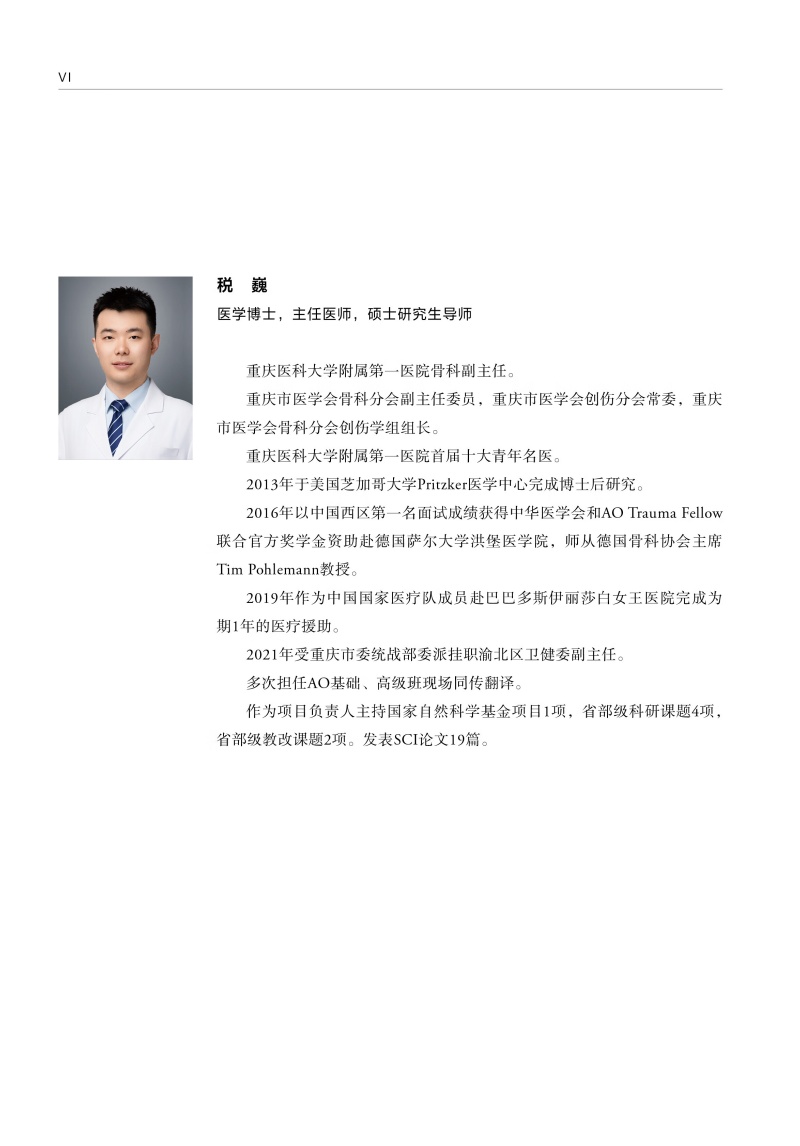 VI

税 巍

医学博士，主任医师，硕士研究生导师

重庆医科大学附属第一医院骨科副主任。

重庆市医学会骨科分会副主任委员，重庆市医学会创伤分会常委，重庆市医学会骨科分会创伤学组组长。

重庆医科大学附属第一医院首届十大青年名医。

2013年于美国芝加哥大学Pritzker医学中心完成博士后研究。

2016年以中国西区第一名面试成绩获得中华医学会和AO Trauma Fellow联合官方奖学金资助赴德国萨尔大学洪堡医学院，师从德国骨科协会主席Tim Pohlemann教授。

2019年作为中国国家医疗队成员赴巴巴多斯伊丽莎白女王医院完成为期1年的医疗援助。

2021年受重庆市委统战部委派挂职渝北区卫健委副主任。

多次担任AO基础、高级班现场同传翻译。

作为项目负责人主持国家自然科学基金项目1项，省部级科研课题4项，省部级教改课题2项。发表SCI论文19篇。